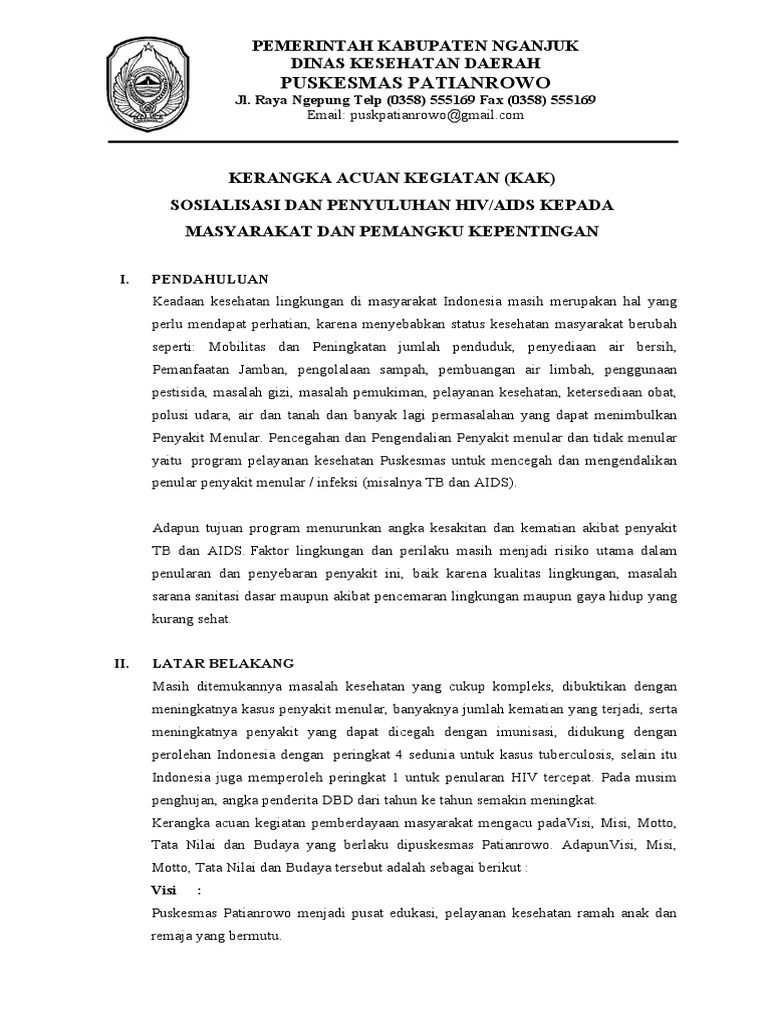 PEMERINTAH KABUPATEN NGANJUK
DINAS KESEHATAN DAERAH
PUSKESMAS PATIANROWO
Jl. Raya Ngepung Telp (0358) 555169 Fax (0358) 555169
Email: puskpatianrowo@gmail.com

KERANGKA ACUAN KEGIATAN (KAK)
SOSIALISASI DAN PENYULUHAN HIV/AIDS KEPADA
MASYARAKAT DAN PEMANGKU KEPENTINGAN

I. PENDAHULUAN
Keadaan kesehatan lingkungan di masyarakat Indonesia masih merupakan hal yang perlu mendapat perhatian, karena menyebabkan status kesehatan masyarakat berubah seperti: Mobilitas dan Peningkatan jumlah penduduk, penyediaan air bersih, Pemanfaatan Jamban, pengolalaan sampah, pembuangan air limbah, penggunaan pestisida, masalah gizi, masalah pemukiman, pelayanan kesehatan, ketersediaan obat, polusi udara, air dan tanah dan banyak lagi permasalahan yang dapat menimbulkan Penyakit Menular. Pencegahan dan Pengendalian Penyakit menular dan tidak menular yaitu program pelayanan kesehatan Puskesmas untuk mencegah dan mengendalikan penular penyakit menular / infeksi (misalnya TB dan AIDS).

Adapun tujuan program menurunkan angka kesakitan dan kematian akibat penyakit TB dan AIDS. Faktor lingkungan dan perilaku masih menjadi risiko utama dalam penularan dan penyebaran penyakit ini, baik karena kualitas lingkungan, masalah sarana sanitasi dasar maupun akibat pencemaran lingkungan maupun gaya hidup yang kurang sehat.

II. LATAR BELAKANG
Masih ditemukannya masalah kesehatan yang cukup kompleks, dibuktikan dengan meningkatnya kasus penyakit menular, banyaknya jumlah kematian yang terjadi, serta meningkatnya penyakit yang dapat dicegah dengan imunisasi, didukung dengan perolehan Indonesia dengan peringkat 4 sedunia untuk kasus tuberculosis, selain itu Indonesia juga memperoleh peringkat 1 untuk penularan HIV tercepat. Pada musim penghujan, angka penderita DBD dari tahun ke tahun semakin meningkat.
Kerangka acuan kegiatan pemberdayaan masyarakat mengacu padaVisi, Misi, Motto, Tata Nilai dan Budaya yang berlaku dipuskesmas Patianrowo. AdapunVisi, Misi, Motto, Tata Nilai dan Budaya tersebut adalah sebagai berikut :
Visi :
Puskesmas Patianrowo menjadi pusat edukasi, pelayanan kesehatan ramah anak dan remaja yang bermutu.